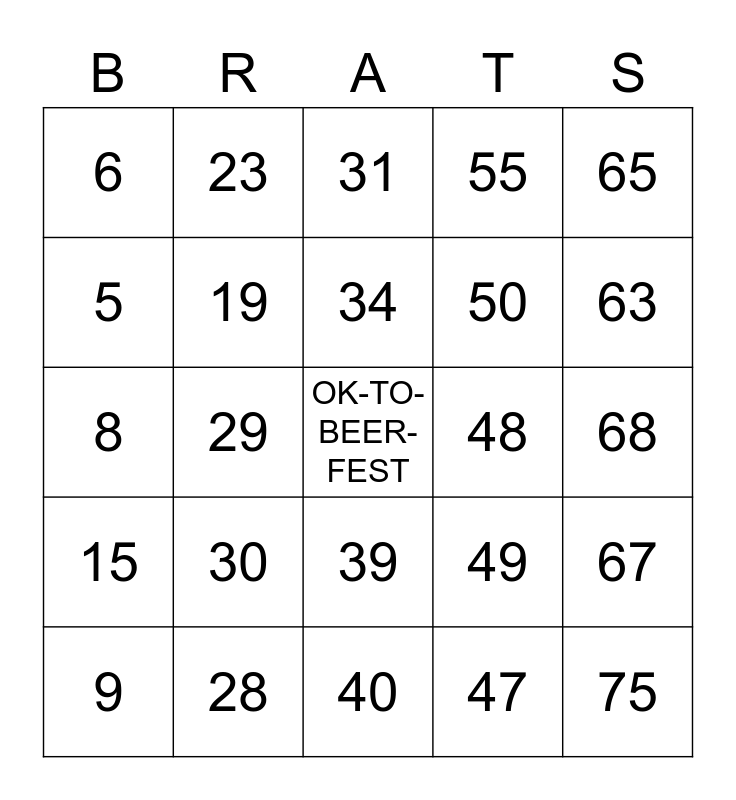 | B | R | A | T | S |
|---|---|---|---|---|
| 6 | 23 | 31 | 55 | 65 |
| 5 | 19 | 34 | 50 | 63 |
| 8 | 29 | OK-TO-BEER-FEST | 48 | 68 |
| 15 | 30 | 39 | 49 | 67 |
| 9 | 28 | 40 | 47 | 75 |